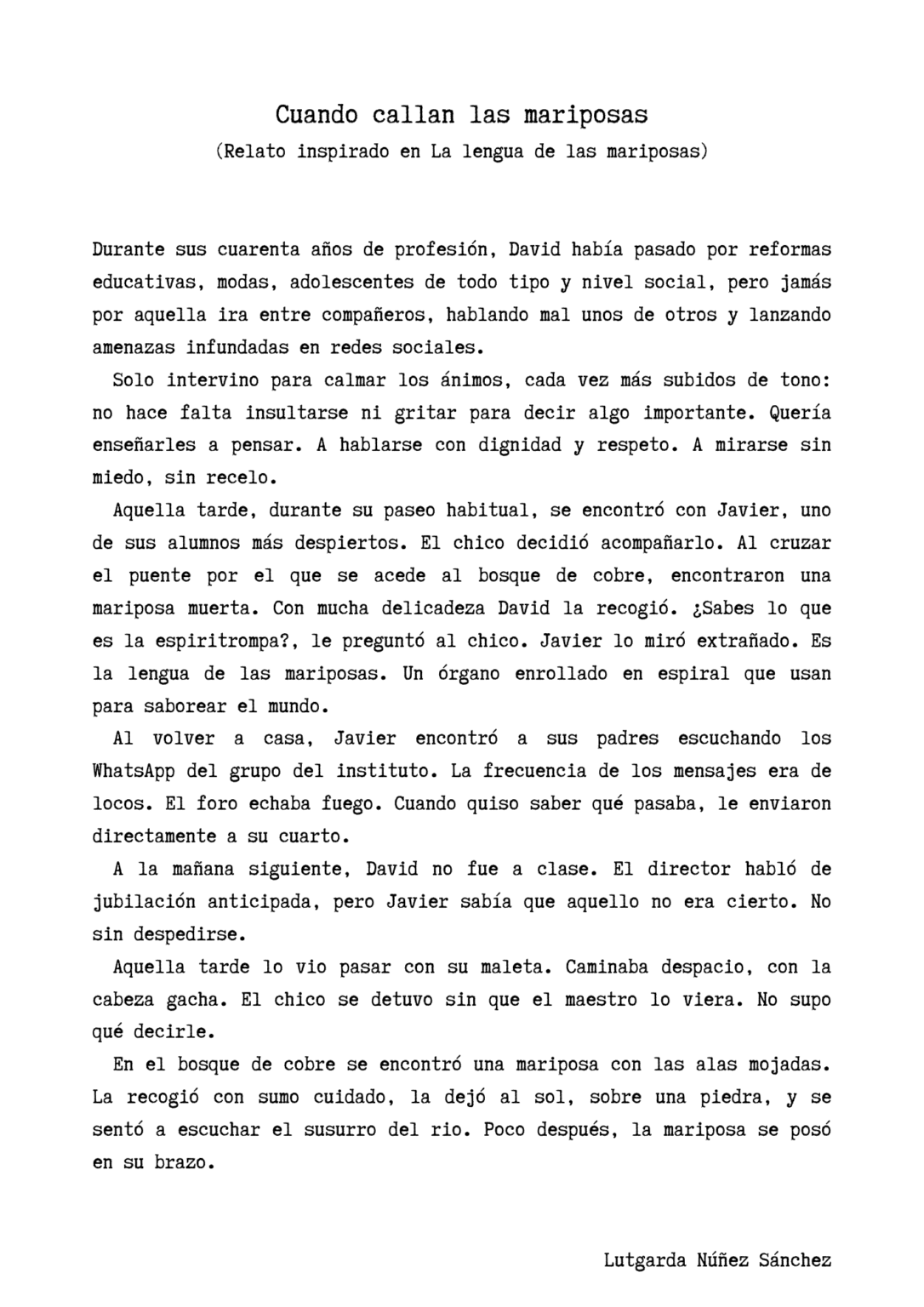 Cuando callan las mariposas
(Relato inspirado en La lengua de las mariposas)

Durante sus cuarenta años de profesión, David había pasado por reformas educativas, modas, adolescentes de todo tipo y nivel social, pero jamás por aquella ira entre compañeros, hablando mal unos de otros y lanzando amenazas infundadas en redes sociales.

Solo intervino para calmar los ánimos, cada vez más subidos de tono: no hace falta insultarse ni gritar para decir algo importante. Quería enseñarles a pensar. A hablarse con dignidad y respeto. A mirarse sin miedo, sin recelo.

Aquella tarde, durante su paseo habitual, se encontró con Javier, uno de sus alumnos más despiertos. El chico decidió acompañarlo. Al cruzar el puente por el que se acede al bosque de cobre, encontraron una mariposa muerta. Con mucha delicadeza David la recogió. ¿Sabes lo que es la espiritrompa?, le preguntó al chico. Javier lo miró extrañado. Es la lengua de las mariposas. Un órgano enrollado en espiral que usan para saborear el mundo.

Al volver a casa, Javier encontró a sus padres escuchando los WhatsApp del grupo del instituto. La frecuencia de los mensajes era de locos. El foro echaba fuego. Cuando quiso saber qué pasaba, le enviaron directamente a su cuarto.

A la mañana siguiente, David no fue a clase. El director habló de jubilación anticipada, pero Javier sabía que aquello no era cierto. No sin despedirse.

Aquella tarde lo vio pasar con su maleta. Caminaba despacio, con la cabeza gacha. El chico se detuvo sin que el maestro lo viera. No supo qué decirle.

En el bosque de cobre se encontró una mariposa con las alas mojadas. La recogió con sumo cuidado, la dejó al sol, sobre una piedra, y se sentó a escuchar el susurro del rio. Poco después, la mariposa se posó en su brazo.

Lutgarda Núñez Sánchez